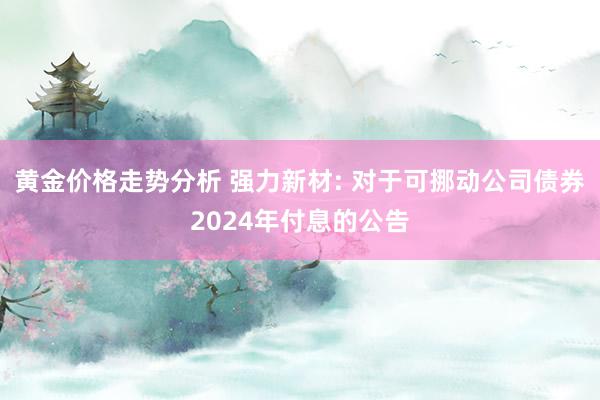 黄金价格走势分析 强力新材: 对于可挪动公司债券2024年付息的公告